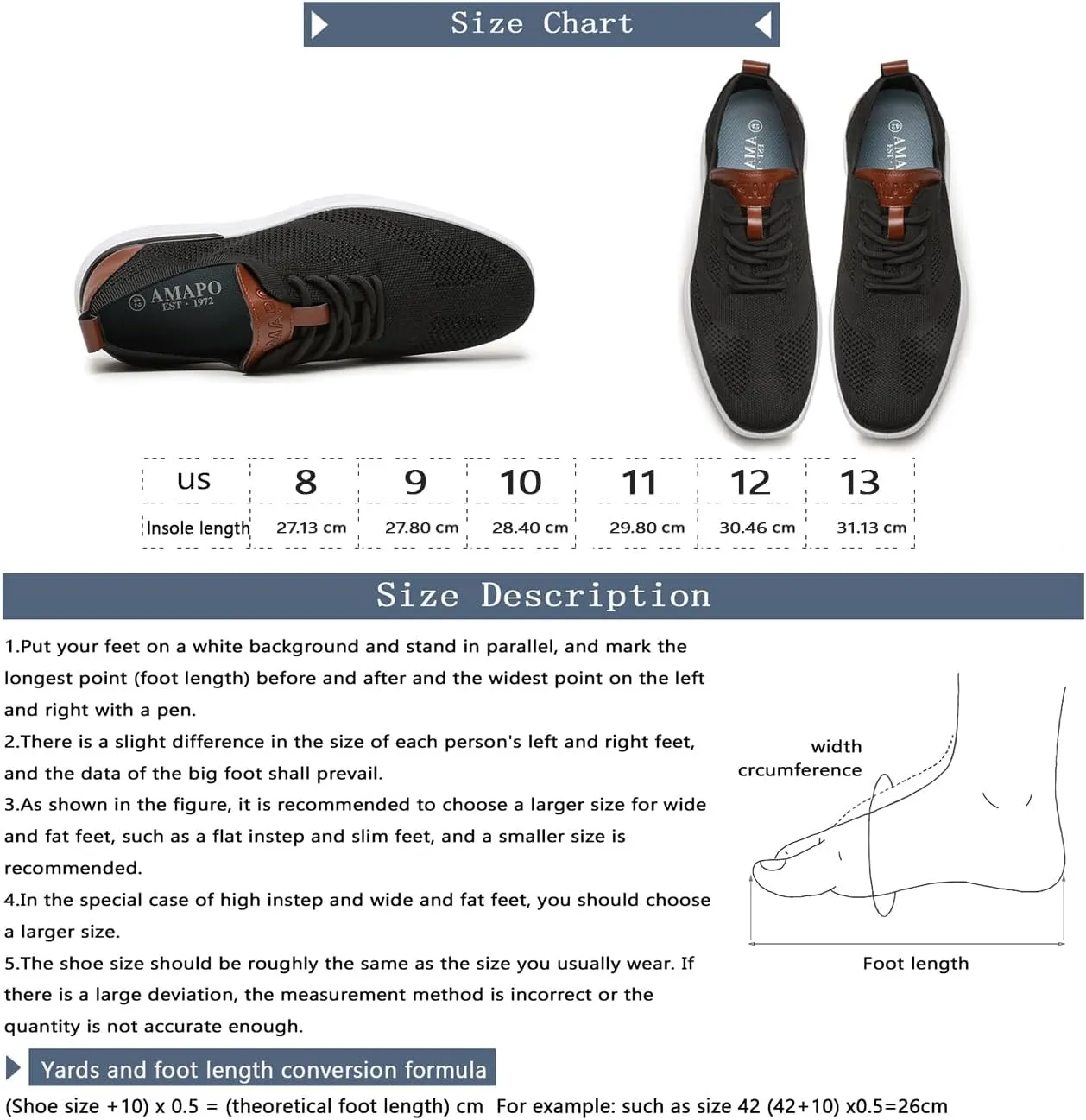 Size Chart

AMAPO
EST · 1972

| US | 8 | 9 | 10 | 11 | 12 | 13 |
|---|---|---|---|---|---|---|
| Insole length | 27.13 cm | 27.80 cm | 28.40 cm | 29.80 cm | 30.46 cm | 31.13 cm |

Size Description

1.Put your feet on a white background and stand in parallel, and mark the longest point (foot length) before and after and the widest point on the left and right with a pen.

2.There is a slight difference in the size of each person's left and right feet, and the data of the big foot shall prevail.

3.As shown in the figure, it is recommended to choose a larger size for wide and fat feet, such as a flat instep and slim feet, and a smaller size is recommended.

4.In the special case of high instep and wide and fat feet, you should choose a larger size.

5.The shoe size should be roughly the same as the size you usually wear. If there is a large deviation, the measurement method is incorrect or the quantity is not accurate enough.

width
crcumference

Foot length

Yards and foot length conversion formula

(Shoe size +10) x 0.5 = (theoretical foot length) cm For example: such as size 42 (42+10) x0.5=26cm